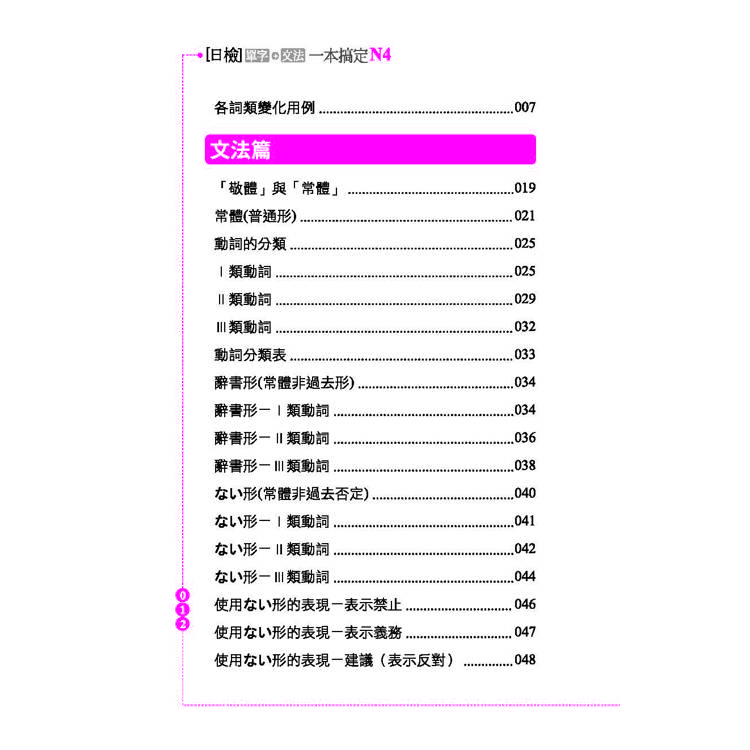 [日檢]單字+文法一本搞定N4

各詞類變化用例 007

文法篇

「敬體」與「常體」 019
常體(普通形) 021
動詞的分類 025
Ⅰ類動詞 025
Ⅱ類動詞 029
Ⅲ類動詞 032
動詞分類表 033
辭書形(常體非過去形) 034
辭書形－Ⅰ類動詞 034
辭書形－Ⅱ類動詞 036
辭書形－Ⅲ類動詞 038
ない形(常體非過去否定) 040
ない形－Ⅰ類動詞 041
ない形－Ⅱ類動詞 042
ない形－Ⅲ類動詞 044
使用ない形的表現－表示禁止 046
使用ない形的表現－表示義務 047
使用ない形的表現－建議（表示反對） 048

012